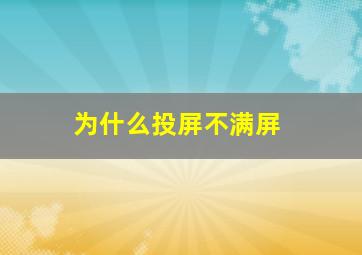 为什么投屏不满屏